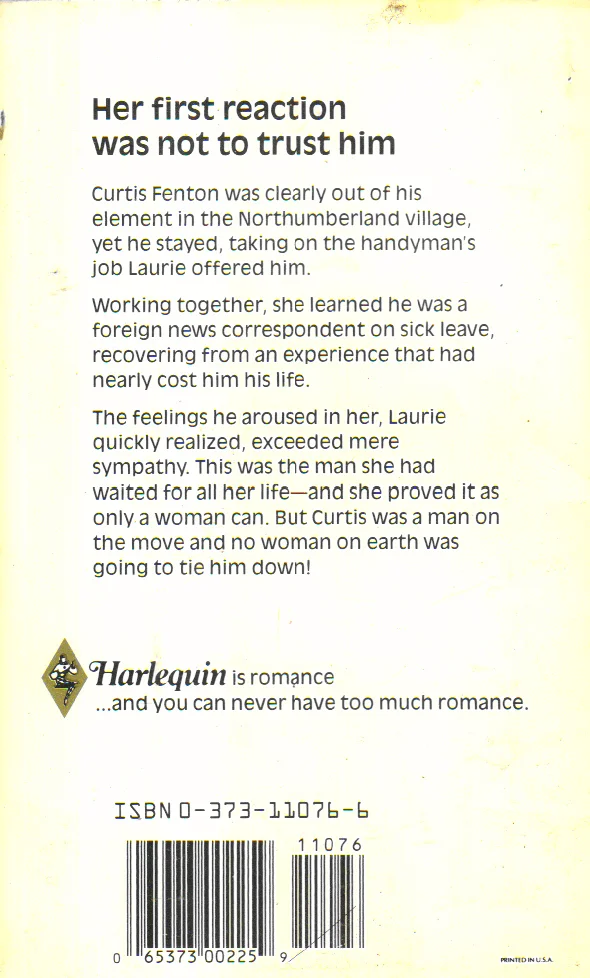 Her first reaction was not to trust him

Curtis Fenton was clearly out of his element in the Northumberland village, yet he stayed, taking on the handyman's job Laurie offered him.

Working together, she learned he was a foreign news correspondent on sick leave, recovering from an experience that had nearly cost him his life.

The feelings he aroused in her, Laurie quickly realized, exceeded mere sympathy. This was the man she had waited for all her life—and she proved it as only a woman can. But Curtis was a man on the move and no woman on earth was going to tie him down!

Harlequin is romance
...and you can never have too much romance.

ISBN 0-373-11076-6

11076

0 65373 00225 9

PRINTED IN U.S.A.